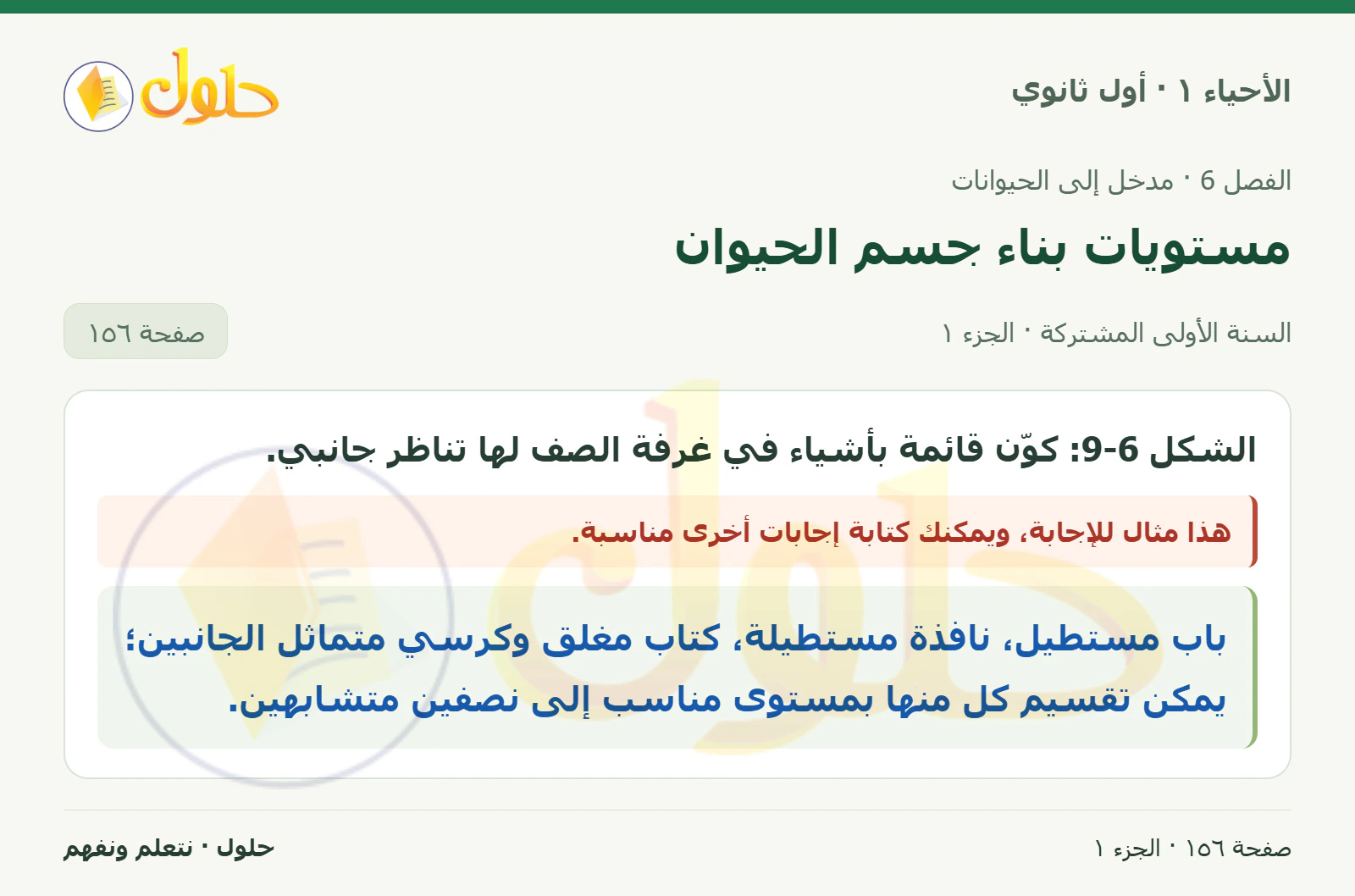 الأحياء ١ · أول ثانوي

حلول

الفصل 6 · مدخل إلى الحيوانات

مستويات بناء جسم الحيوان

السنة الأولى المشتركة · الجزء ١

صفحة ١٥٦

الشكل 6-9: كوّن قائمة بأشياء في غرفة الصف لها تناظر جانبي.

هذا مثال للإجابة، ويمكنك كتابة إجابات أخرى مناسبة.

باب مستطيل، نافذة مستطيلة، كتاب مغلق وكرسي متماثل الجانبين؛ يمكن تقسيم كل منها بمستوى مناسب إلى نصفين متشابهين.

صفحة ١٥٦ · الجزء ١

حلول · نتعلم ونفهم